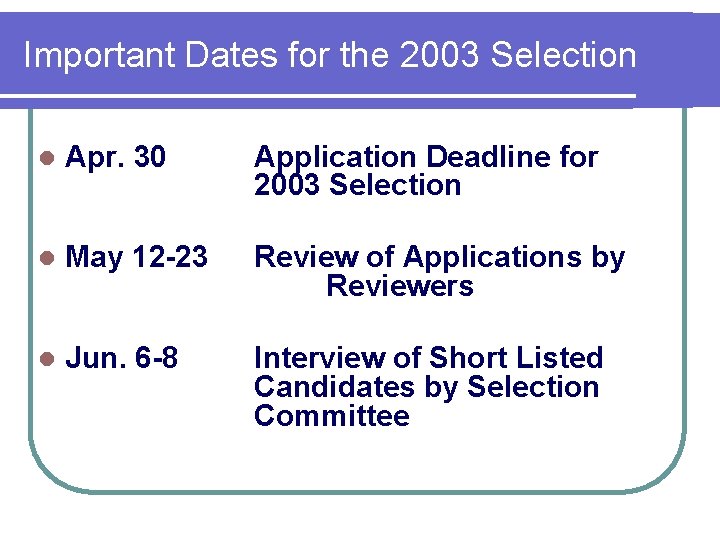 Important Dates for the 2003 Selection

- Apr. 30 Application Deadline for 2003 Selection
- May 12-23 Review of Applications by Reviewers
- Jun. 6-8 Interview of Short Listed Candidates by Selection Committee